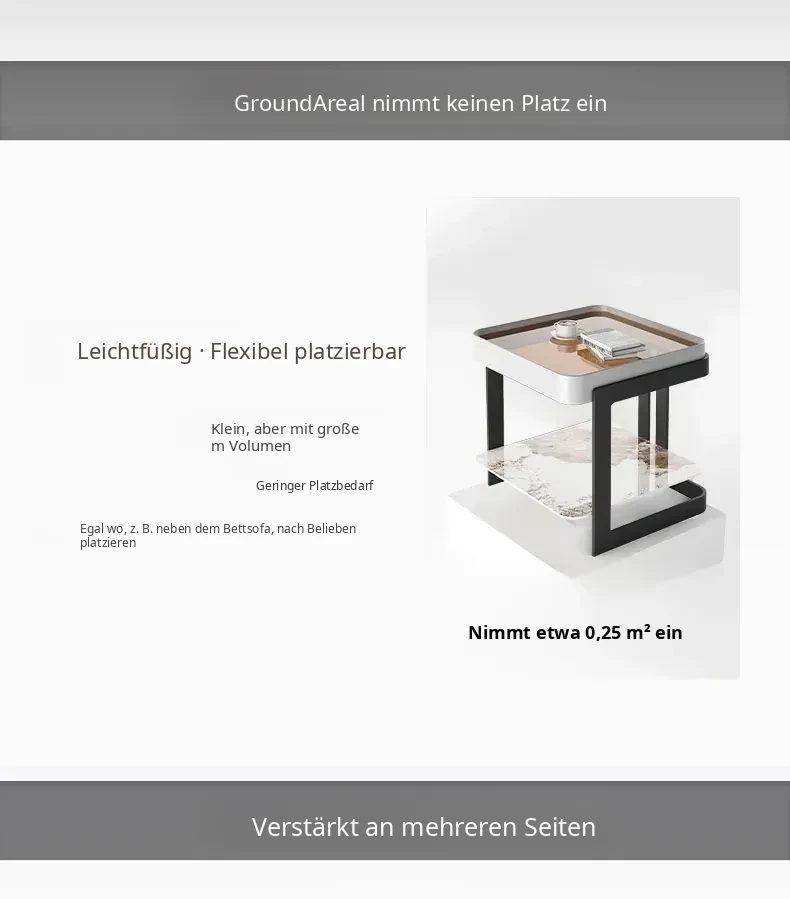 GroundAreal nimmt keinen Platz ein

Leichtfüßig · Flexibel platzierbar

Klein, aber mit große
m Volumen

Geringer Platzbedarf

Egal wo, z. B. neben dem Bettsofa, nach Belieben platzieren

Nimmt etwa 0,25 m² ein

Verstärkt an mehreren Seiten